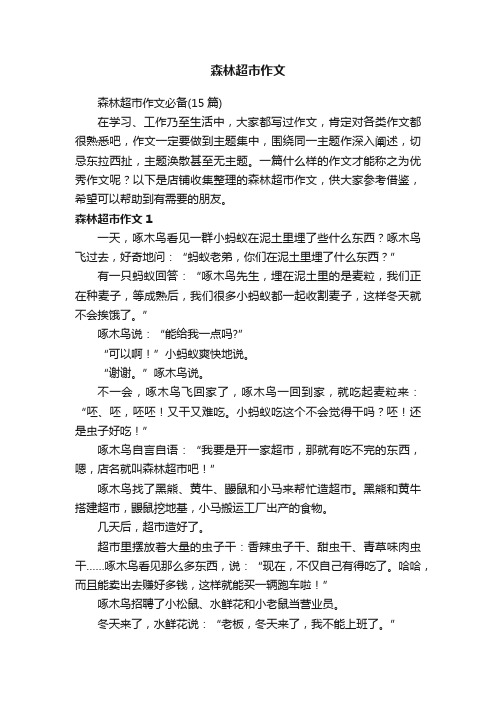 森林超市作文

森林超市作文必备(15 篇)

在学习、工作乃至生活中，大家都写过作文，肯定对各类作文都很熟悉吧，作文一定要做到主题集中，围绕同一主题作深入阐述，切忌东拉西扯，主题涣散甚至无主题。一篇什么样的作文才能称之为优秀作文呢？以下是店铺收集整理的森林超市作文，供大家参考借鉴，希望可以帮助到有需要的朋友。

森林超市作文 1

一天，啄木鸟看见一群小蚂蚁在泥土里埋了些什么东西？啄木鸟飞过去，好奇地问：“蚂蚁老弟，你们在泥土里埋了什么东西？”

有一只蚂蚁回答：“啄木鸟先生，埋在泥土里的是麦粒，我们正在种麦子，等成熟后，我们很多小蚂蚁都一起收割麦子，这样冬天就不会挨饿了。”

啄木鸟说：“能给我一点吗?”

“可以啊！”小蚂蚁爽快地说。

“谢谢。”啄木鸟说。

不一会，啄木鸟飞回家了，啄木鸟一回到家，就吃起麦粒来：“呸、呸，呸呸！又干又难吃。小蚂蚁吃这个不会觉得干吗？呸！还是虫子好吃！”

啄木鸟自言自语：“我要是开一家超市，那就有吃不完的东西，嗯，店名就叫森林超市吧！”

啄木鸟找了黑熊、黄牛、鼹鼠和小马来帮忙造超市。黑熊和黄牛搭建超市，鼹鼠挖地基，小马搬运工厂出产的食物。

几天后，超市造好了。

超市里摆放着大量的虫子干：香辣虫子干、甜虫干、青草味肉虫干……啄木鸟看见那么多东西，说：“现在，不仅自己有得吃了。哈哈，而且能卖出去赚好多钱，这样就能买一辆跑车啦！”

啄木鸟招聘了小松鼠、水鲜花和小老鼠当营业员。

冬天来了，水鲜花说：“老板，冬天来了，我不能上班了。”